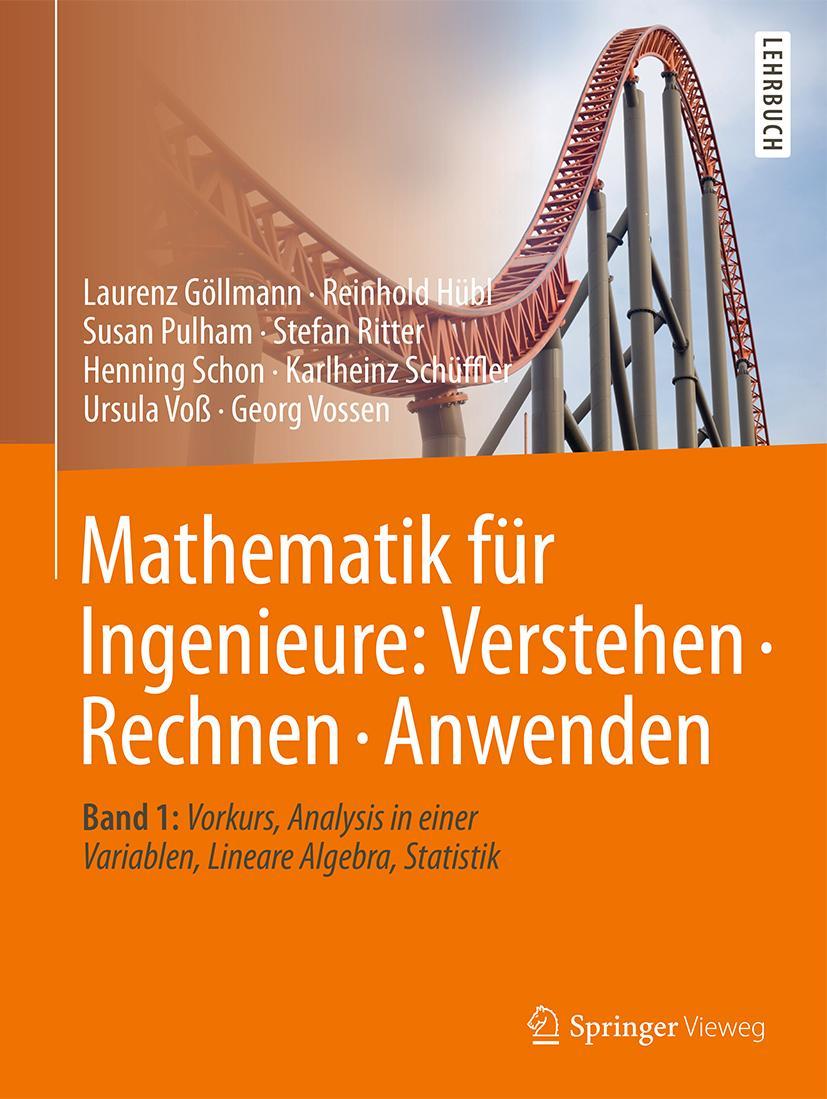 LEHRBUCH

Laurenz Göllmann · Reinhold Hübl
Susan Pulham · Stefan Ritter
Henning Schon · Karlheinz Schüffler
Ursula Voß · Georg Vossen

Mathematik für Ingenieure: Verstehen · Rechnen · Anwenden

Band 1: Vorkurs, Analysis in einer Variablen, Lineare Algebra, Statistik

Springer Vieweg